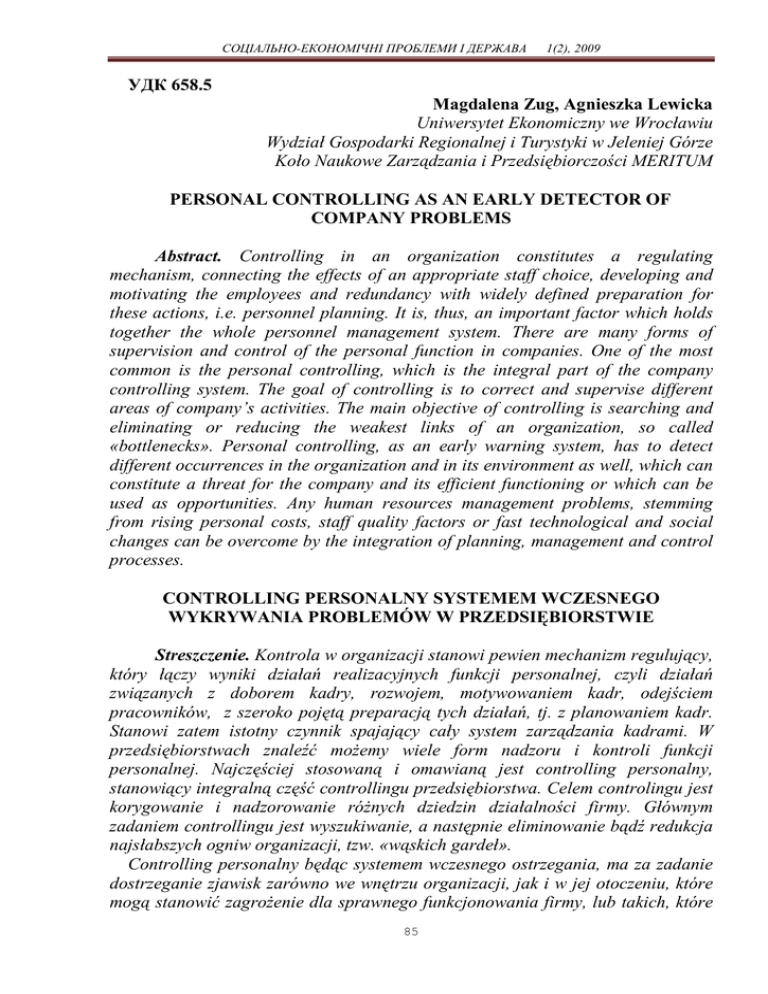 СОЦІАЛЬНО-ЕКОНОМІЧНІ ПРОБЛЕМИ І ДЕРЖАВА 1(2), 2009

УДК 658.5

Magdalena Zug, Agnieszka Lewicka
Uniwersytet Ekonomiczny we Wrocławiu
Wydział Gospodarki Regionalnej i Turystyki w Jeleniej Górze
Koło Naukowe Zarządzania i Przedsiębiorczości MERITUM

PERSONAL CONTROLLING AS AN EARLY DETECTOR OF COMPANY PROBLEMS

Abstract. Controlling in an organization constitutes a regulating mechanism, connecting the effects of an appropriate staff choice, developing and motivating the employees and redundancy with widely defined preparation for these actions, i.e. personnel planning. It is, thus, an important factor which holds together the whole personnel management system. There are many forms of supervision and control of the personal function in companies. One of the most common is the personal controlling, which is the integral part of the company controlling system. The goal of controlling is to correct and supervise different areas of company's activities. The main objective of controlling is searching and eliminating or reducing the weakest links of an organization, so called «bottlenecks». Personal controlling, as an early warning system, has to detect different occurrences in the organization and in its environment as well, which can constitute a threat for the company and its efficient functioning or which can be used as opportunities. Any human resources management problems, stemming from rising personal costs, staff quality factors or fast technological and social changes can be overcome by the integration of planning, management and control processes.

CONTROLLING PERSONALNY SYSTEMEM WCZESNEGO WYKRYWANIA PROBLEMÓW W PRZEDSIĘBIORSTWIE

Streszczenie. Kontrola w organizacji stanowi pewien mechanizm regulujący, który łączy wyniki działań realizacyjnych funkcji personalnej, czyli działań związanych z doborem kadry, rozwojem, motywowaniem kadr, odejściem pracowników, z szeroko pojętą preparacją tych działań, tj. z planowaniem kadr. Stanowi zatem istotny czynnik spajający cały system zarządzania kadrami. W przedsiębiorstwach znaleźć możemy wiele form nadzoru i kontroli funkcji personalnej. Najczęściej stosowaną i omawianą jest controlling personalny, stanowiący integralną część controllingu przedsiębiorstwa. Celem controlingu jest korygowanie i nadzorowanie różnych dziedzin działalności firmy. Głównym zadaniem controllingu jest wyszukiwanie, a następnie eliminowanie bądź redukcja najsłabszych ogniw organizacji, tzw. «wąskich gardeł».
Controlling personalny będąc systemem wczesnego ostrzegania, ma za zadanie dostrzeganie zjawisk zarówno we wnętrzu organizacji, jak i w jej otoczeniu, które mogą stanowić zagrożenie dla sprawnego funkcjonowania firmy, lub takich, które

85